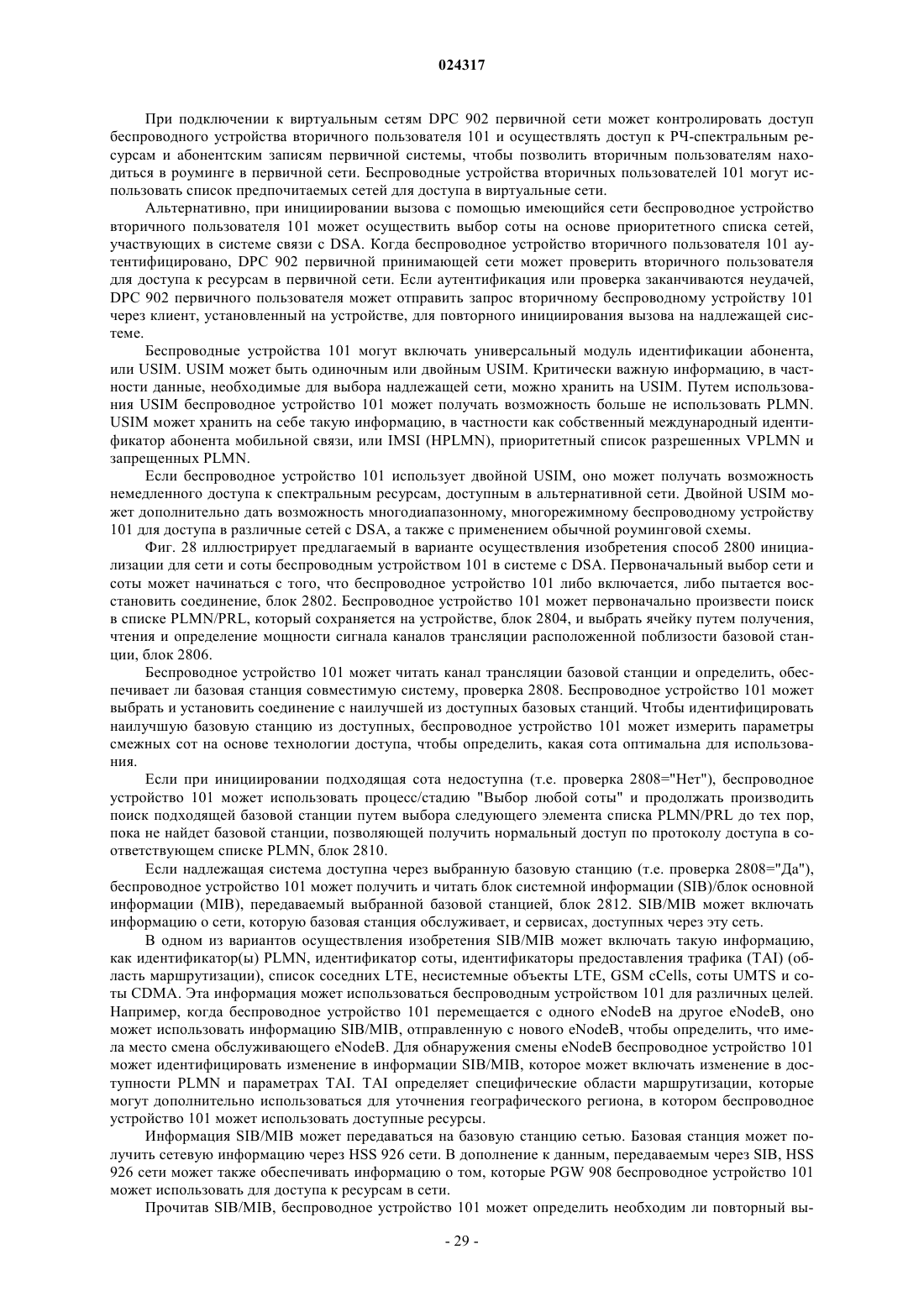 024317

При подключении к виртуальным сетям DPC 902 первичной сети может контролировать доступ беспроводного устройства вторичного пользователя 101 и осуществлять доступ к РЧ-спектральным ресурсам и абонентским записям первичной системы, чтобы позволить вторичным пользователям находиться в роуминге в первичной сети. Беспроводные устройства вторичных пользователей 101 могут использовать список предпочитаемых сетей для доступа в виртуальные сети.

Альтернативно, при инициировании вызова с помощью имеющийся сети беспроводное устройство вторичного пользователя 101 может осуществить выбор соты на основе приоритетного списка сетей, участвующих в системе связи с DSA. Когда беспроводное устройство вторичного пользователя 101 аутентифицировано, DPC 902 первичной принимающей сети может проверить вторичного пользователя для доступа к ресурсам в первичной сети. Если аутентификация или проверка заканчиваются неудачей, DPC 902 первичного пользователя может отправить запрос вторичному беспроводному устройству 101 через клиент, установленный на устройстве, для повторного инициирования вызова на надлежащей системе.

Беспроводные устройства 101 могут включать универсальный модуль идентификации абонента, или USIM. USIM может быть одиночным или двойным USIM. Критически важную информацию, в частности данные, необходимые для выбора надлежащей сети, можно хранить на USIM. Путем использования USIM беспроводное устройство 101 может получать возможность больше не использовать PLMN. USIM может хранить на себе такую информацию, в частности как собственный международный идентификатор абонента мобильной связи, или IMSI (HPLMN), приоритетный список разрешенных VPLMN и запрещенных PLMN.

Если беспроводное устройство 101 использует двойной USIM, оно может получать возможность немедленного доступа к спектральным ресурсам, доступным в альтернативной сети. Двойной USIM может дополнительно дать возможность многодиапазонному, многорежимному беспроводному устройству 101 для доступа в различные сетей с DSA, а также с применением обычной роуминговой схемы.

Фиг. 28 иллюстрирует предлагаемый в варианте осуществления изобретения способ 2800 инициализации для сети и соты беспроводным устройством 101 в системе с DSA. Первоначальный выбор сети и соты может начинаться с того, что беспроводное устройство 101 либо включается, либо пытается восстановить соединение, блок 2802. Беспроводное устройство 101 может первоначально произвести поиск в списке PLMN/PRL, который сохраняется на устройстве, блок 2804, и выбрать ячейку путем получения, чтения и определение мощности сигнала каналов трансляции расположенной поблизости базовой станции, блок 2806.

Беспроводное устройство 101 может читать канал трансляции базовой станции и определить, обеспечивает ли базовая станция совместимую систему, проверка 2808. Беспроводное устройство 101 может выбрать и установить соединение с наилучшей из доступных базовых станций. Чтобы идентифицировать наилучшую базовую станцию из доступных, беспроводное устройство 101 может измерить параметры смежных сот на основе технологии доступа, чтобы определить, какая сота оптимальна для использования.

Если при инициировании подходящая сота недоступна (т.е. проверка 2808="Нет"), беспроводное устройство 101 может использовать процесс/стадию "Выбор любой соты" и продолжать производить поиск подходящей базовой станции путем выбора следующего элемента списка PLMN/PRL до тех пор, пока не найдет базовой станции, позволяющей получить нормальный доступ по протоколу доступа в соответствующем списке PLMN, блок 2810.

Если надлежащая система доступна через выбранную базовую станцию (т.е. проверка 2808="Да"), беспроводное устройство 101 может получить и читать блок системной информации (SIB)/блок основной информации (MIB), передаваемый выбранной базовой станцией, блок 2812. SIB/MIB может включать информацию о сети, которую базовая станция обслуживает, и сервисах, доступных через эту сеть.

В одном из вариантов осуществления изобретения SIB/MIB может включать такую информацию, как идентификатор(ы) PLMN, идентификатор соты, идентификаторы предоставления трафика (TAI) (область маршрутизации), список соседних LTE, несистемные объекты LTE, GSM cCells, соты UMTS и соты CDMA. Эта информация может использоваться беспроводным устройством 101 для различных целей. Например, когда беспроводное устройство 101 перемещается с одного eNodeB на другое eNodeB, оно может использовать информацию SIB/MIB, отправленную с нового eNodeB, чтобы определить, что имела место смена обслуживающего eNodeB. Для обнаружения смены eNodeB беспроводное устройство 101 может идентифицировать изменение в информации SIB/MIB, которое может включать изменение в доступности PLMN и параметрах TAI. TAI определяет специфические области маршрутизации, которые могут дополнительно использоваться для уточнения географического региона, в котором беспроводное устройство 101 может использовать доступные ресурсы.

Информация SIB/MIB может передаваться на базовую станцию сетью. Базовая станция может получить сетевую информацию через HSS 926 сети. В дополнение к данным, передаваемым через SIB, HSS 926 сети может также обеспечивать информацию о том, которые PGW 908 беспроводное устройство 101 может использовать для доступа к ресурсам в сети.

Прочитав SIB/MIB, беспроводное устройство 101 может определить необходим ли повторный вы-

- 29 -